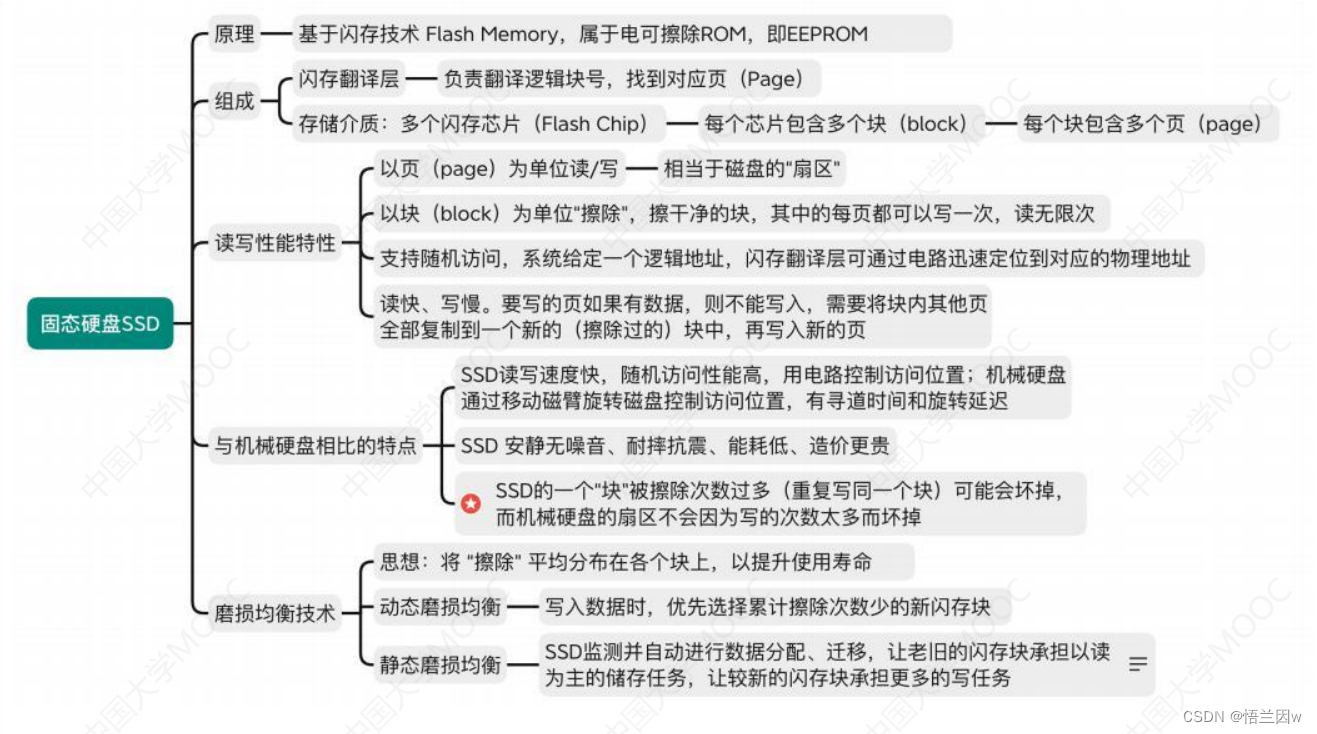 固态硬盘SSD

原理
基于闪存技术 Flash Memory，属于电可擦除ROM，即EEPROM

组成
闪存翻译层
负责翻译逻辑块号，找到对应页（Page）
存储介质：多个闪存芯片（Flash Chip）
每个芯片包含多个块（block）
每个块包含多个页（page）

读写性能特性
以页（page）为单位读/写
相当于磁盘的"扇区"
以块（block）为单位"擦除"，擦干净的块，其中的每页都可以写一次，读无限次
支持随机访问，系统给定一个逻辑地址，闪存翻译层可通过电路迅速定位到对应的物理地址
读快、写慢。要写的页如果有数据，则不能写入，需要将块内其他页全部复制到一个新的（擦除过的）块中，再写入新的页

与机械硬盘相比的特点
SSD读写速度快，随机访问性能高，用电路控制访问位置；机械硬盘通过移动磁臂旋转磁盘控制访问位置，有寻道时间和旋转延迟
SSD 安静无噪音、耐摔抗震、能耗低、造价更贵
SSD的一个"块"被擦除次数过多（重复写同一个块）可能会坏掉，而机械硬盘的扇区不会因为写的次数太多而坏掉

磨损均衡技术
思想：将 "擦除" 平均分布在各个块上，以提升使用寿命
动态磨损均衡
写入数据时，优先选择累计擦除次数少的新闪存块
静态磨损均衡
SSD监测并自动进行数据分配、迁移，让老旧的闪存块承担以读为主的储存任务，让较新的闪存块承担更多的写任务

中国大学MOOC

CSDN @悟兰因w